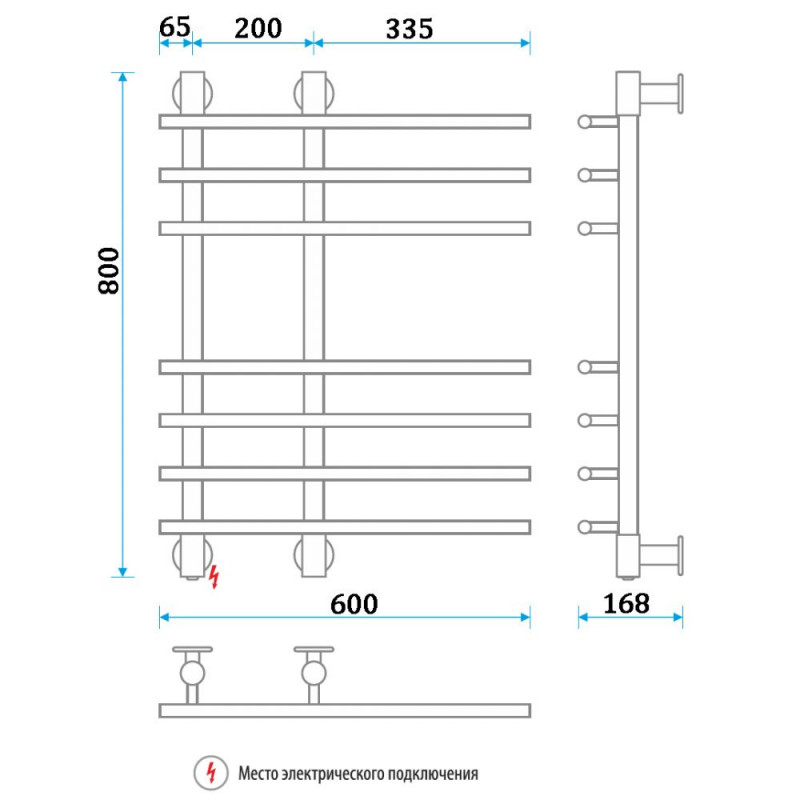 65
200
335
800
600
168
Место электрического подключения